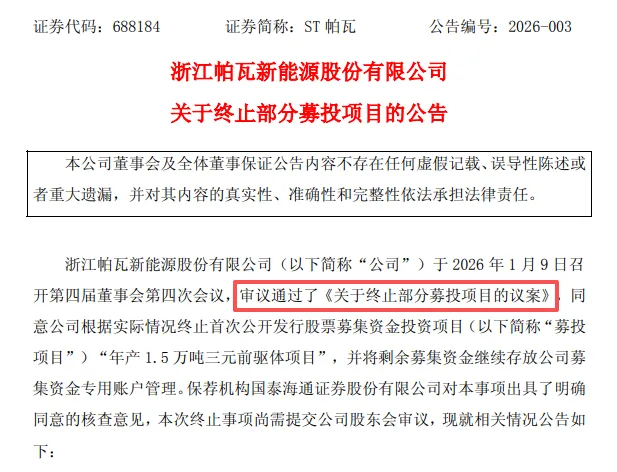 证券代码：688184 证券简称：ST帕瓦 公告编号：2026-003

浙江帕瓦新能源股份有限公司

关于终止部分募投项目的公告

本公司董事会及全体董事保证公告内容不存在任何虚假记载、误导性陈述或者重大遗漏，并对其内容的真实性、准确性和完整性依法承担法律责任。

浙江帕瓦新能源股份有限公司（以下简称“公司”）于2026年1月9日召开第四届董事会第四次会议，审议通过了《关于终止部分募投项目的议案》，同意公司根据实际情况终止首次公开发行股票募集资金投资项目（以下简称“募投项目”）“年产1.5万吨三元前驱体项目”，并将剩余募集资金继续存放公司募集资金专用账户管理。保荐机构国泰海通证券股份有限公司对本事项出具了明确同意的核查意见，本次终止事项尚需提交公司股东会审议，现就相关情况公告如下：